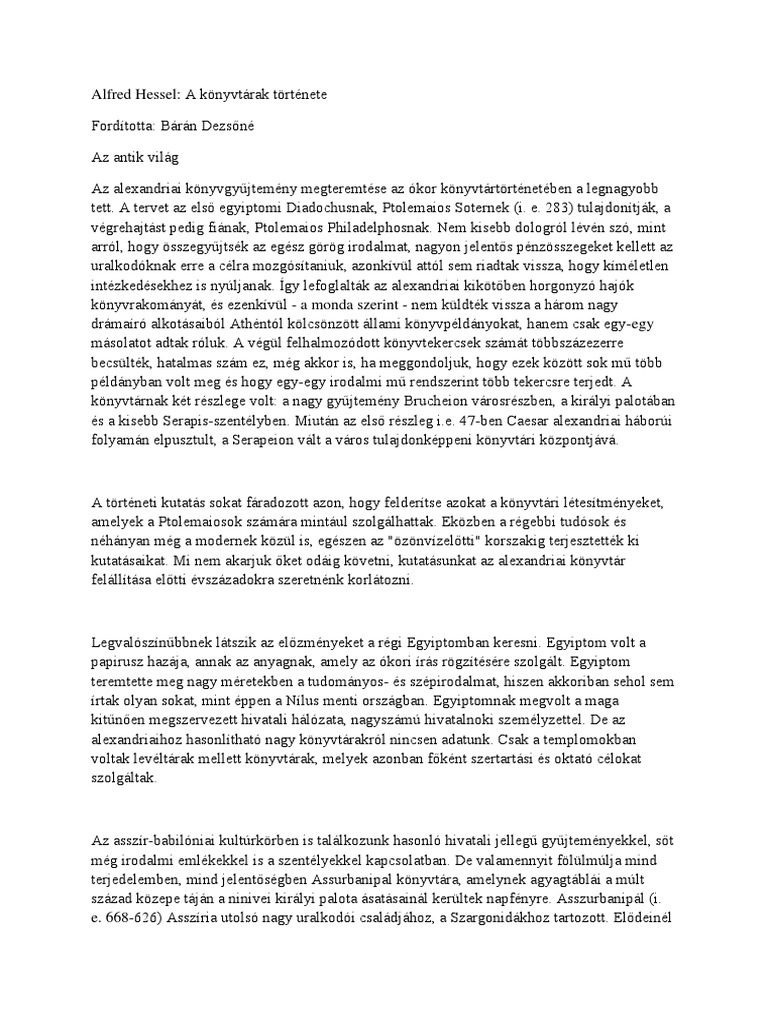 Alfred Hessel: A könyvtárak története

Fordította: Bárán Dezsőné

Az antik világ

Az alexandriai könyvgyűjtemény megteremtése az ókor könyvtártörténetében a legnagyobb tett. A tervet az első egyiptomi Diadochusnak, Ptolemaios Soternek (i. e. 283) tulajdonítják, a végrehajtást pedig fiának, Ptolemaios Philadelphosnak. Nem kisebb dologról lévén szó, mint arról, hogy összegyűjtsék az egész görög irodalmat, nagyon jelentős pénzösszegeket kellett az uralkodóknak erre a célra mozgósítaniuk, azonkívül attól sem riadtak vissza, hogy kíméletlen intézkedésekhez is nyúljanak. Így lefoglalták az alexandriai kikötőben horgonyzó hajók könyvrakományát, és ezenkívül - a monda szerint - nem küldték vissza a három nagy drámaíró alkotásaiból Athéntől kölcsönzött állami könyvpéldányokat, hanem csak egy-egy másolatot adtak róluk. A végül felhalmozódott könyvtekercsek számát többszázezerre becsülték, hatalmas szám ez, még akkor is, ha meggondoljuk, hogy ezek között sok mű több példányban volt meg és hogy egy-egy irodalmi mű rendszerint több tekercsre terjedt. A könyvtárnak két részlege volt: a nagy gyűjtemény Brucheion városrészben, a királyi palotában és a kisebb Serapis-szentélyben. Miután az első részleg i.e. 47-ben Caesar alexandriai háborúi folyamán elpusztult, a Serapeion vált a város tulajdonképpeni könyvtári központjává.

A történeti kutatás sokat fáradozott azon, hogy felderítse azokat a könyvtári létesítményeket, amelyek a Ptolemaiosok számára mintául szolgálhattak. Eközben a régebbi tudósok és néhányan még a modernek közül is, egészen az "özönvízelőtti" korszakig terjesztették ki kutatásaikat. Mi nem akarjuk őket odáig követni, kutatásunkat az alexandriai könyvtár felállítása előtti évszázadokra szeretnénk korlátozni.

Legvalószínűbbnek látszik az előzményeket a régi Egyiptomban keresni. Egyiptom volt a papirusz hazája, annak az anyagnak, amely az ókori írás rögzítésére szolgált. Egyiptom teremtette meg nagy méretekben a tudományos- és szépirodalmat, hiszen akkoriban sehol sem írtak olyan sokat, mint éppen a Nílus menti országban. Egyiptomnak megvolt a maga kitűnően megszervezett hivatali hálózata, nagyszámú hivatalnoki személyzettel. De az alexandriaihoz hasonlítható nagy könyvtárakról nincsen adatunk. Csak a templomokban voltak levéltárak mellett könyvtárak, melyek azonban főként szertartási és oktató célokat szolgáltak.

Az asszír-babilóniai kultúrkörben is találkozunk hasonló hivatali jellegű gyűjteményekkel, sőt még irodalmi emlékekkel is a szentélyekkel kapcsolatban. De valamennyit fölülmúlja mind terjedelemben, mind jelentőségben Assurbanipal könyvtára, amelynek agyagtáblái a múlt század közepe táján a ninivei királyi palota ásatásainál kerültek napfényre. Asszurbanipál (i. e. 668-626) Asszíria utolsó nagy uralkodói családjához, a Szargonidákhoz tartozott. Elődeinél